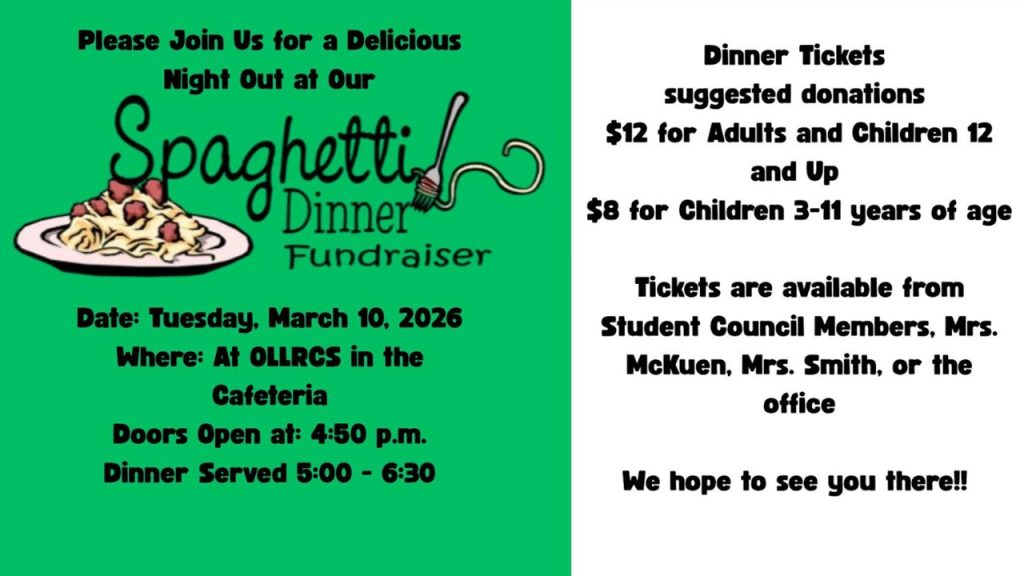 Please Join Us for a Delicious Night Out at Our

Spaghetti Dinner Fundraiser

Date: Tuesday, March 10, 2026
Where: At OLLRCS in the Cafeteria
Doors Open at: 4:50 p.m.
Dinner Served 5:00 - 6:30

Dinner Tickets
suggested donations
$12 for Adults and Children 12 and Up
$8 for Children 3-11 years of age

Tickets are available from Student Council Members, Mrs. McKuen, Mrs. Smith, or the office

We hope to see you there!!